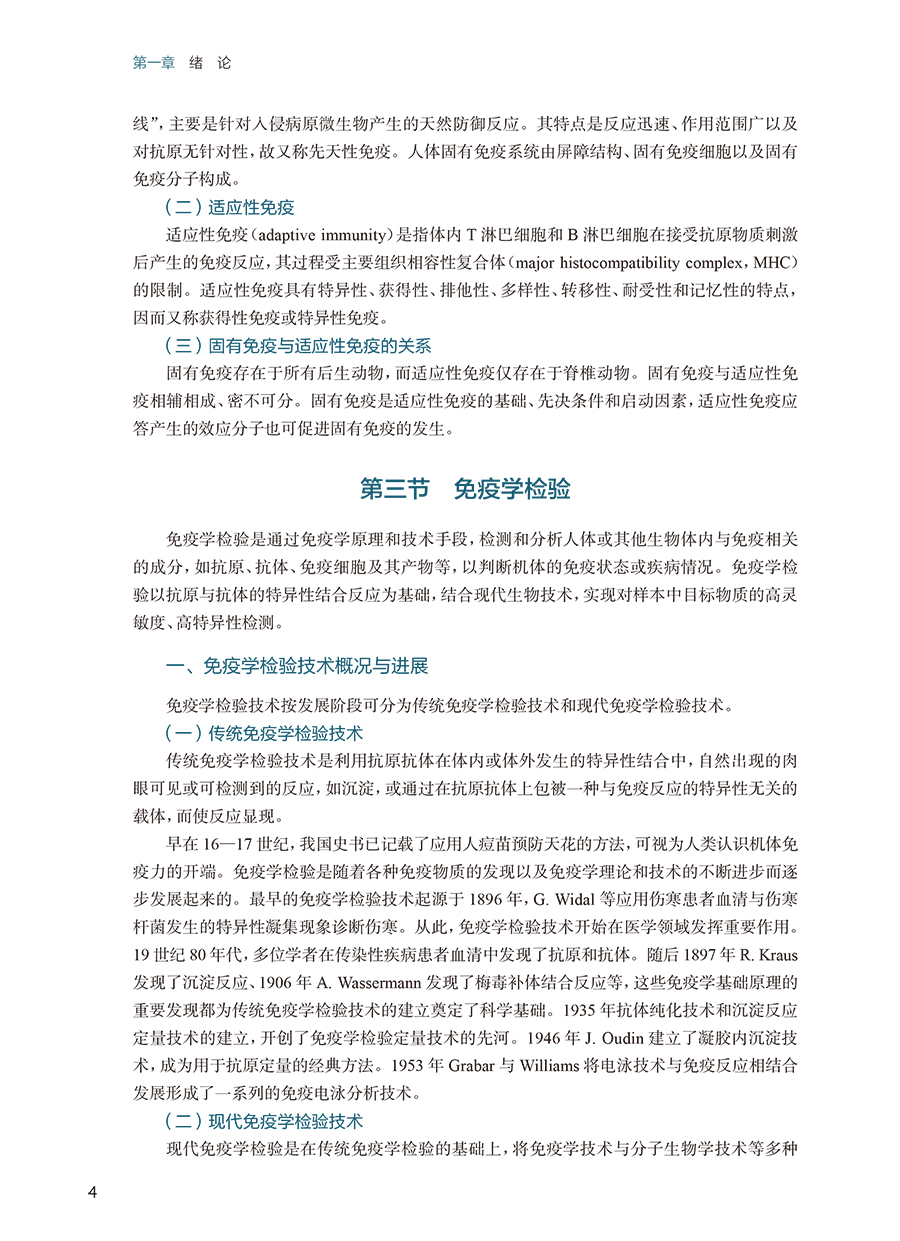 第一章 绪 论

线”，主要是针对入侵病原微生物产生的天然防御反应。其特点是反应迅速、作用范围广以及对抗原无针对性，故又称先天性免疫。人体固有免疫系统由屏障结构、固有免疫细胞以及固有免疫分子构成。

（二）适应性免疫

适应性免疫（adaptive immunity）是指体内 T 淋巴细胞和 B 淋巴细胞在接受抗原物质刺激后产生的免疫反应，其过程受主要组织相容性复合体（major histocompatibility complex，MHC）的限制。适应性免疫具有特异性、获得性、排他性、多样性、转移性、耐受性和记忆性的特点，因而又称获得性免疫或特异性免疫。

（三）固有免疫与适应性免疫的关系

固有免疫存在于所有后生动物，而适应性免疫仅存在于脊椎动物。固有免疫与适应性免疫相辅相成、密不可分。固有免疫是适应性免疫的基础、先决条件和启动因素，适应性免疫应答产生的效应分子也可促进固有免疫的发生。

第三节 免疫学检验

免疫学检验是通过免疫学原理和技术手段，检测和分析人体或其他生物体内与免疫相关的成分，如抗原、抗体、免疫细胞及其产物等，以判断机体的免疫状态或疾病情况。免疫学检验以抗原与抗体的特异性结合反应为基础，结合现代生物技术，实现对样本中目标物质的高灵敏度、高特异性检测。

一、免疫学检验技术概况与进展

免疫学检验技术按发展阶段可分为传统免疫学检验技术和现代免疫学检验技术。

（一）传统免疫学检验技术

传统免疫学检验技术是利用抗原抗体在体内或体外发生的特异性结合中，自然出现的肉眼可见或可检测到的反应，如沉淀，或通过在抗原抗体上包被一种与免疫反应的特异性无关的载体，而使反应显现。

早在 16—17 世纪，我国史书已记载了应用人痘苗预防天花的方法，可视为人类认识机体免疫力的开端。免疫学检验是随着各种免疫物质的发现以及免疫学理论和技术的不断进步而逐步发展起来的。最早的免疫学检验技术起源于 1896 年，G. Widal 等应用伤寒患者血清与伤寒杆菌发生的特异性凝集现象诊断伤寒。从此，免疫学检验技术开始在医学领域发挥重要作用。19 世纪 80 年代，多位学者在传染性疾病患者血清中发现了抗原和抗体。随后 1897 年 R. Kraus 发现了沉淀反应、1906 年 A. Wassermann 发现了梅毒补体结合反应等，这些免疫学基础原理的重要发现都为传统免疫学检验技术的建立奠定了科学基础。1935 年抗体纯化技术和沉淀反应定量技术的建立，开创了免疫学检验定量技术的先河。1946 年 J. Oudin 建立了凝胶内沉淀技术，成为用于抗原定量的经典方法。1953 年 Grabar 与 Williams 将电泳技术与免疫反应相结合发展形成了一系列的免疫电泳分析技术。

（二）现代免疫学检验技术

现代免疫学检验是在传统免疫学检验的基础上，将免疫学技术与分子生物学技术等多种

4